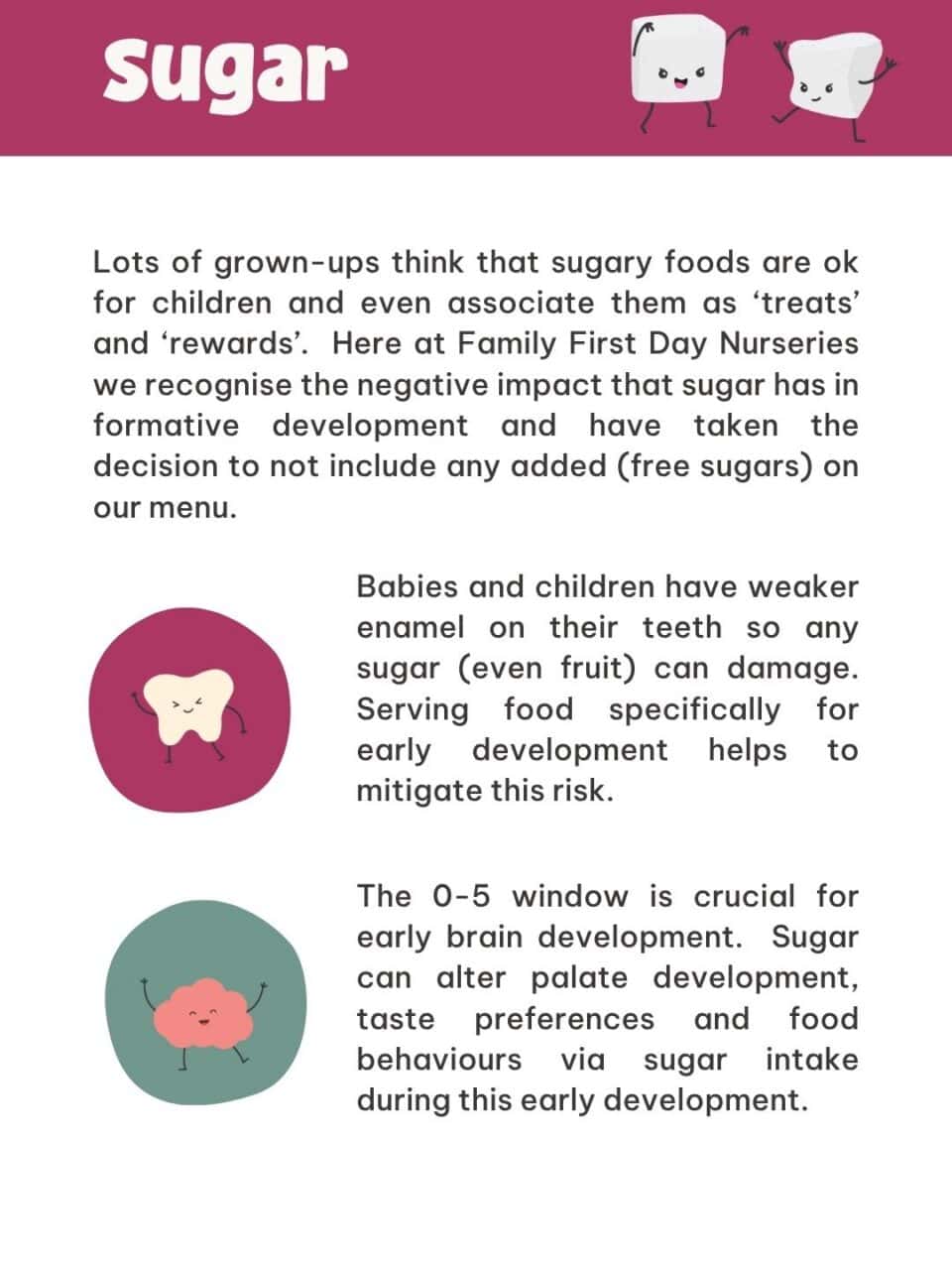 sugar

Lots of grown-ups think that sugary foods are ok for children and even associate them as ‘treats’ and ‘rewards’. Here at Family First Day Nurseries we recognise the negative impact that sugar has in formative development and have taken the decision to not include any added (free sugars) on our menu.

Babies and children have weaker enamel on their teeth so any sugar (even fruit) can damage. Serving food specifically for early development helps to mitigate this risk.

The 0-5 window is crucial for early brain development. Sugar can alter palate development, taste preferences and food behaviours via sugar intake during this early development.